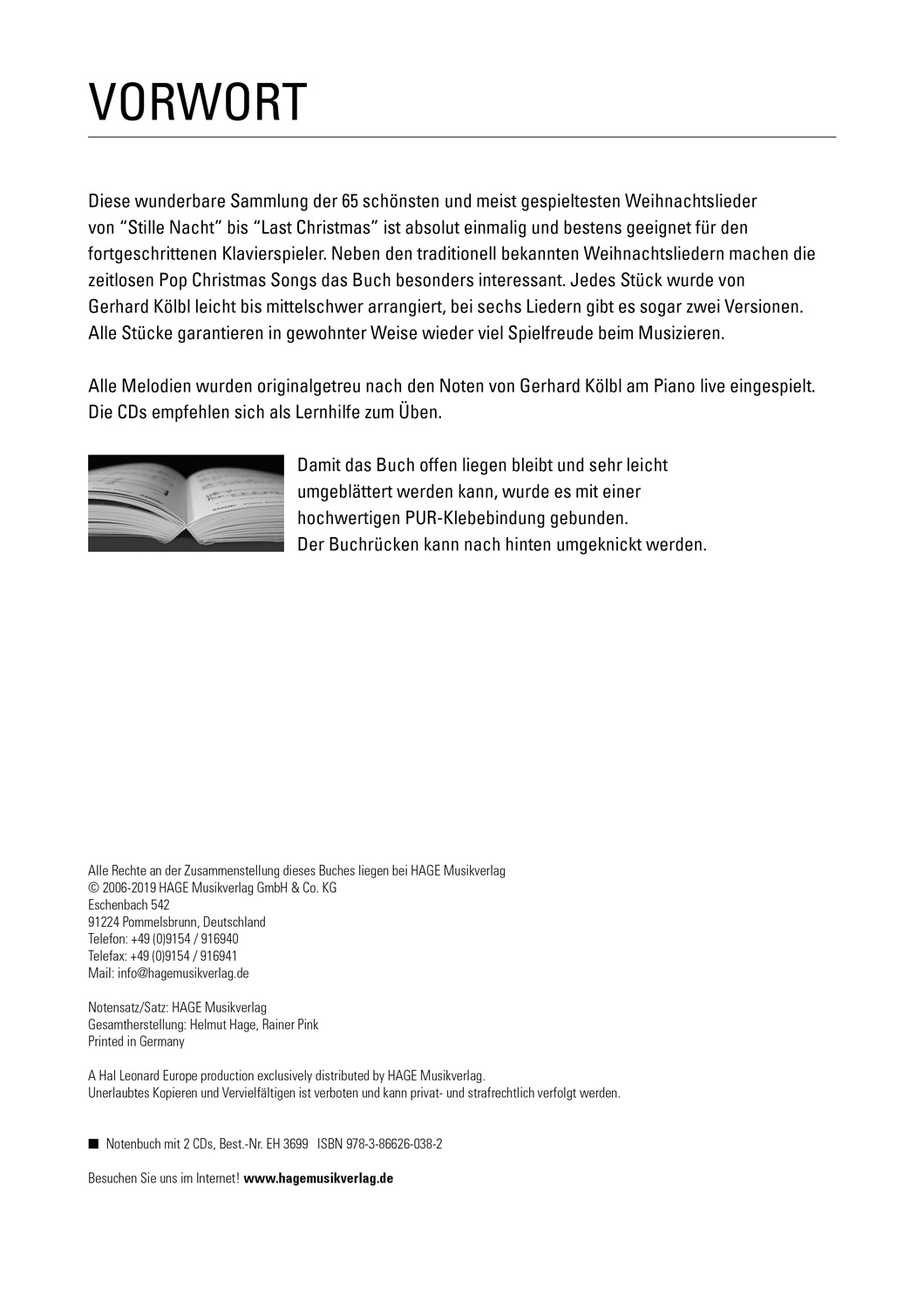 VORWORT

Diese wunderbare Sammlung der 65 schönsten und meist gespieltesten Weihnachtslieder von “Stille Nacht” bis “Last Christmas” ist absolut einmalig und bestens geeignet für den fortgeschrittenen Klavierspieler. Neben den traditionell bekannten Weihnachtsliedern machen die zeitlosen Pop Christmas Songs das Buch besonders interessant. Jedes Stück wurde von Gerhard Kölbl leicht bis mittelschwer arrangiert, bei sechs Liedern gibt es sogar zwei Versionen. Alle Stücke garantieren in gewohnter Weise wieder viel Spielfreude beim Musizieren.

Alle Melodien wurden originalgetreu nach den Noten von Gerhard Kölbl am Piano live eingespielt. Die CDs empfehlen sich als Lernhilfe zum Üben.

Damit das Buch offen liegen bleibt und sehr leicht umgeblättert werden kann, wurde es mit einer hochwertigen PUR-Klebebindung gebunden. Der Buchrücken kann nach hinten umgeknickt werden.

Alle Rechte an der Zusammenstellung dieses Buches liegen bei HAGE Musikverlag
© 2006-2019 HAGE Musikverlag GmbH & Co. KG
Eschenbach 542
91224 Pommelsbrunn, Deutschland
Telefon: +49 (0)9154 / 916940
Telefax: +49 (0)9154 / 916941
Mail: info@hagemusikverlag.de

Notensatz/Satz: HAGE Musikverlag
Gesamtherstellung: Helmut Hage, Rainer Pink
Printed in Germany

A Hal Leonard Europe production exclusively distributed by HAGE Musikverlag.
Unerlaubtes Kopieren und Vervielfältigen ist verboten und kann privat- und strafrechtlich verfolgt werden.

■ Notenbuch mit 2 CDs, Best.-Nr. EH 3699 ISBN 978-3-86626-038-2

Besuchen Sie uns im Internet! www.hagemusikverlag.de